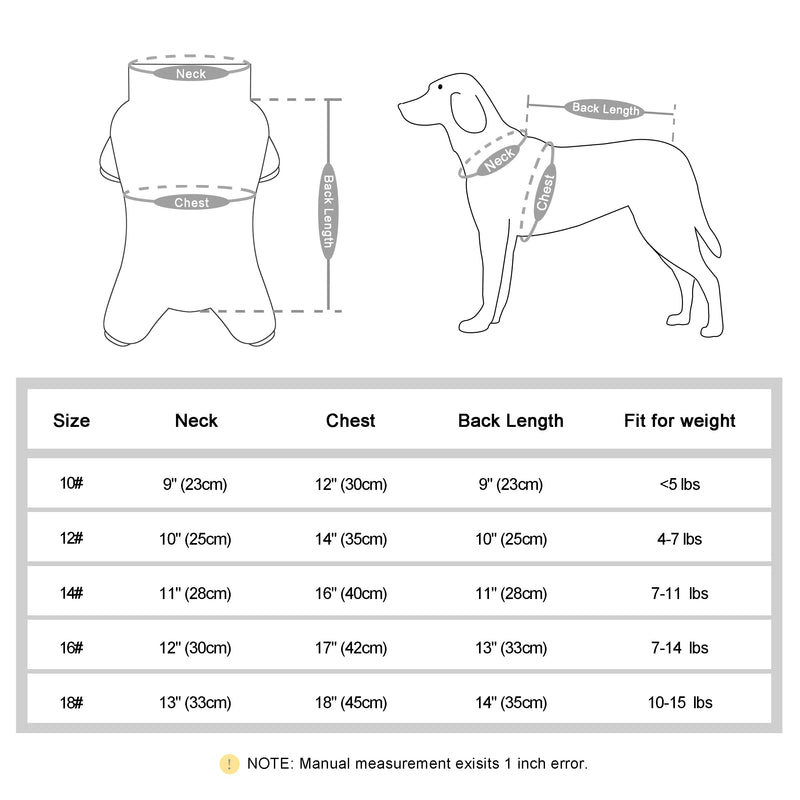 Neck

Chest

Back Length

Back Length

Neck

Chest

| Size | Neck | Chest | Back Length | Fit for weight |
|---|---|---|---|---|
| 10# | 9" (23cm) | 12" (30cm) | 9" (23cm) | <5 lbs |
| 12# | 10" (25cm) | 14" (35cm) | 10" (25cm) | 4-7 lbs |
| 14# | 11" (28cm) | 16" (40cm) | 11" (28cm) | 7-11 lbs |
| 16# | 12" (30cm) | 17" (42cm) | 13" (33cm) | 7-14 lbs |
| 18# | 13" (33cm) | 18" (45cm) | 14" (35cm) | 10-15 lbs |

! NOTE: Manual measurement exisits 1 inch error.